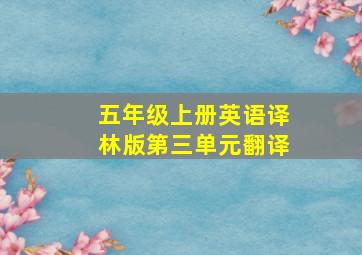 五年级上册英语译林版第三单元翻译